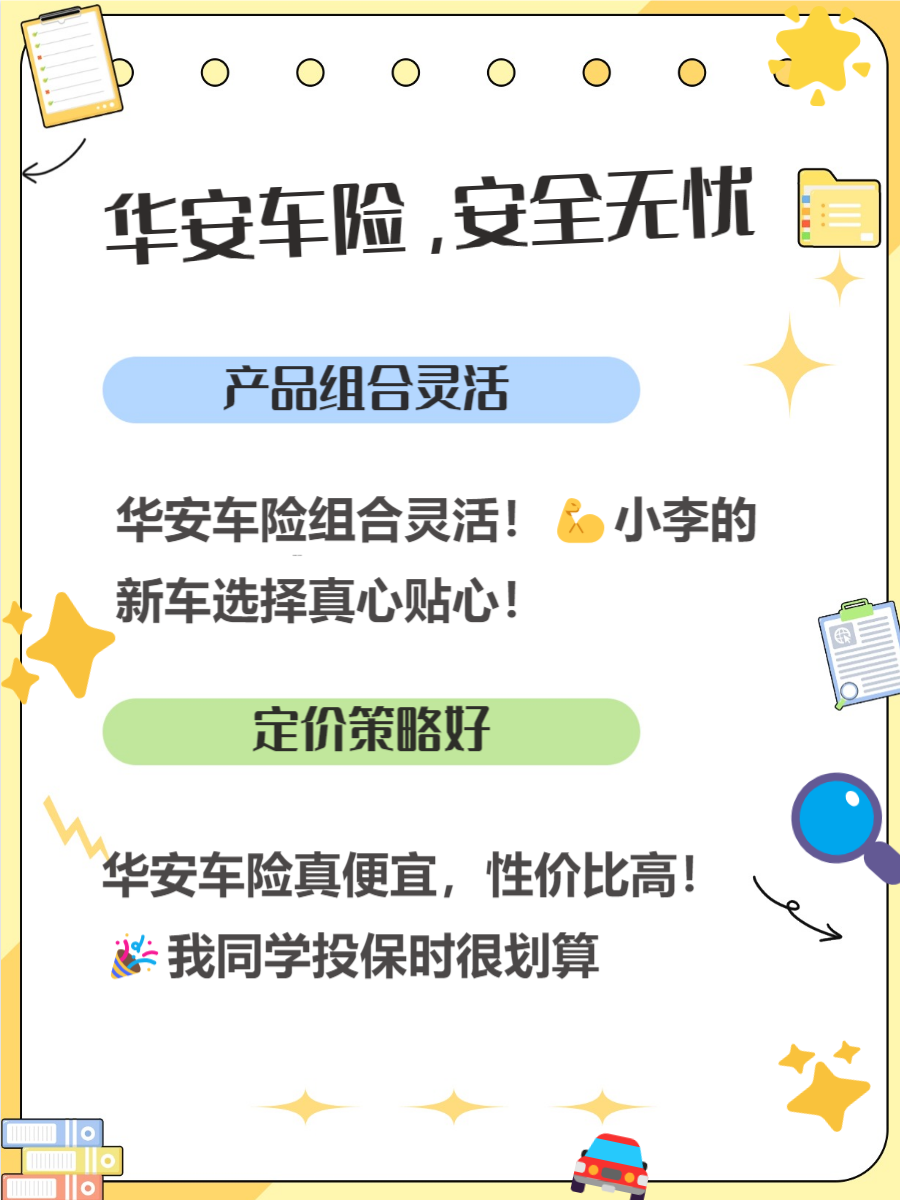 华安车险，安全无忧

产品组合灵活

华安车险组合灵活！💪小李的新车选择真心贴心！

定价策略好

华安车险真便宜，性价比高！🎉我同学投保时很划算